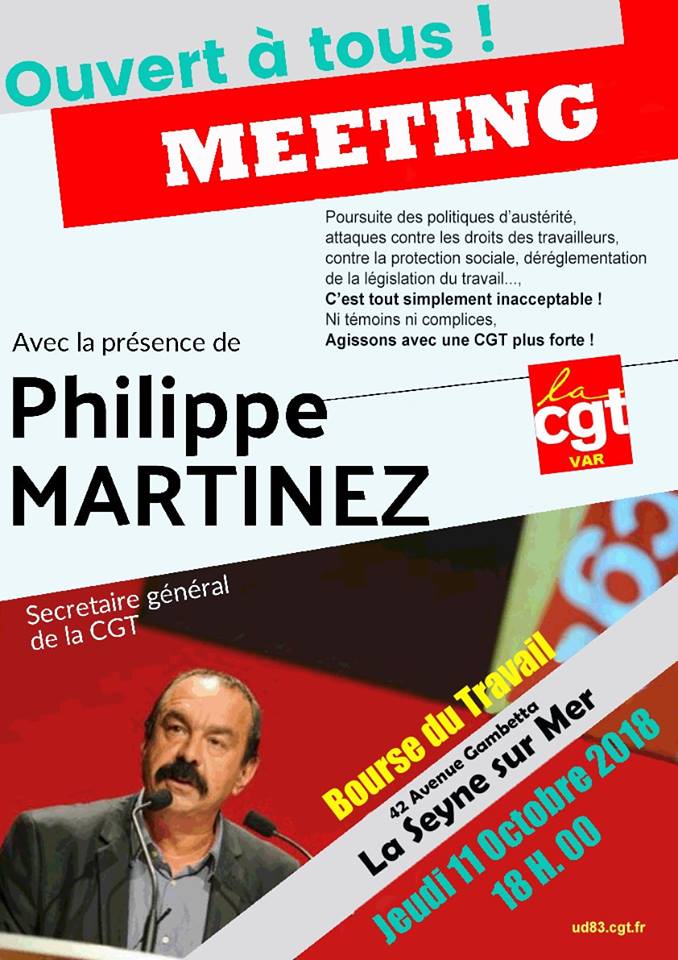 Ouvert à tous !

MEETING

Poursuite des politiques d'austérité, attaques contre les droits des travailleurs, contre la protection sociale, déréglementation de la législation du travail...,
C'est tout simplement inacceptable !
Ni témoins ni complices,
Agissons avec une CGT plus forte !

Avec la présence de

Philippe MARTINEZ

la cgt VAR

Secretaire général de la CGT

Bourse du Travail
42 Avenue Gambetta
La Seyne sur Mer
Jeudi 11 Octobre 2018
18 H. 00

ud83.cgt.fr